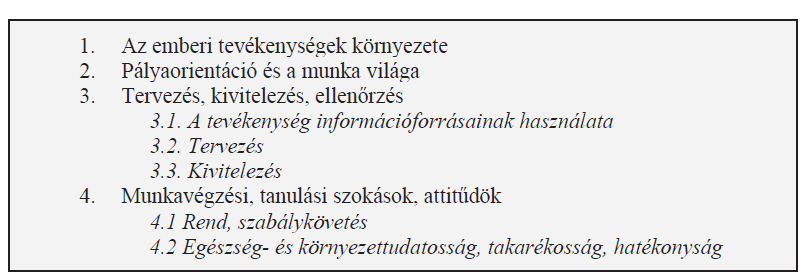 1. Az emberi tevékenységek környezete
2. Pályaorientáció és a munka világa
3. Tervezés, kivitelezés, ellenőrzés
3.1. A tevékenység információforrásainak használata
3.2. Tervezés
3.3. Kivitelezés
4. Munkavégzési, tanulási szokások, attitűdök
4.1 Rend, szabálykövetés
4.2 Egészség- és környezettudatosság, takarékosság, hatékonyság